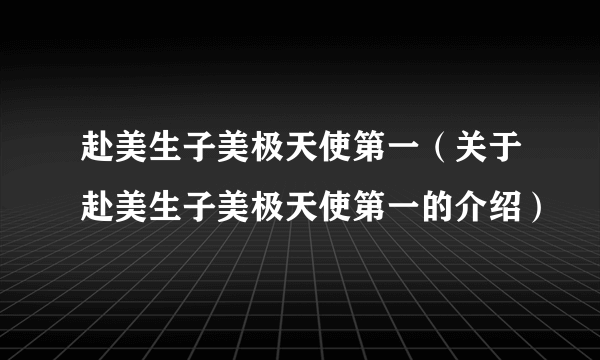 赴美生子美极天使第一（关于赴美生子美极天使第一的介绍）